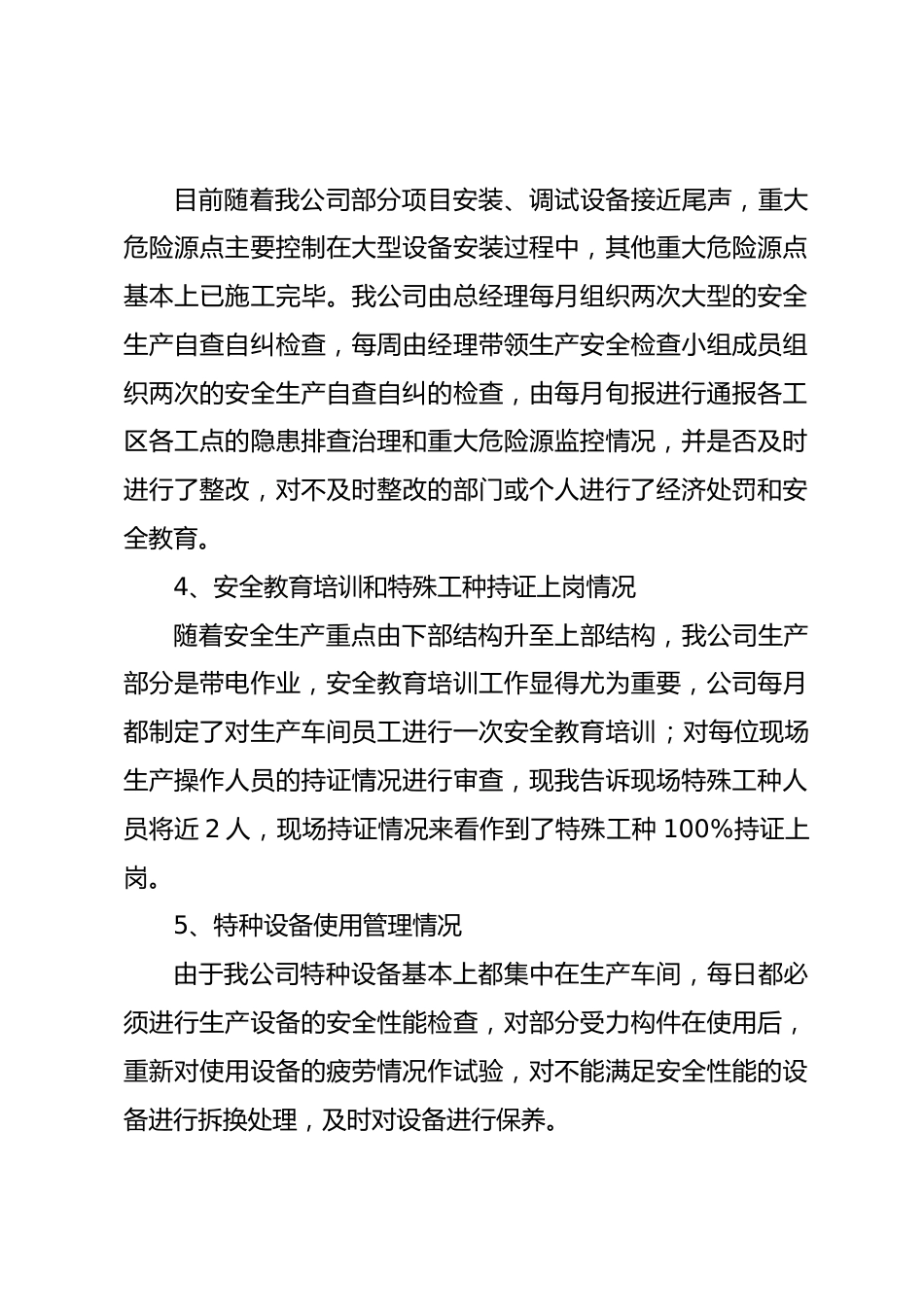 目前随着我公司部分项目安装、调试设备接近尾声，重大危险源点主要控制在大型设备安装过程中，其他重大危险源点基本上已施工完毕。我公司由总经理每月组织两次大型的安全生产自查自纠检查，每周由经理带领生产安全检查小组成员组织两次的安全生产自查自纠的检查，由每月旬报进行通报各工区各工点的隐患排查治理和重大危险源监控情况，并是否及时进行了整改，对不及时整改的部门或个人进行了经济处罚和安全教育。

4、安全教育培训和特殊工种持证上岗情况

随着安全生产重点由下部结构升至上部结构，我公司生产部分是带电作业，安全教育培训工作显得尤为重要，公司每月都制定了对生产车间员工进行一次安全教育培训；对每位现场生产操作人员的持证情况进行审查，现我告诉现场特殊工种人员将近 2 人，现场持证情况来看作到了特殊工种 100%持证上岗。

5、特种设备使用管理情况

由于我公司特种设备基本上都集中在生产车间，每日都必须进行生产设备的安全性能检查，对部分受力构件在使用后，重新对使用设备的疲劳情况作试验，对不能满足安全性能的设备进行拆换处理，及时对设备进行保养。